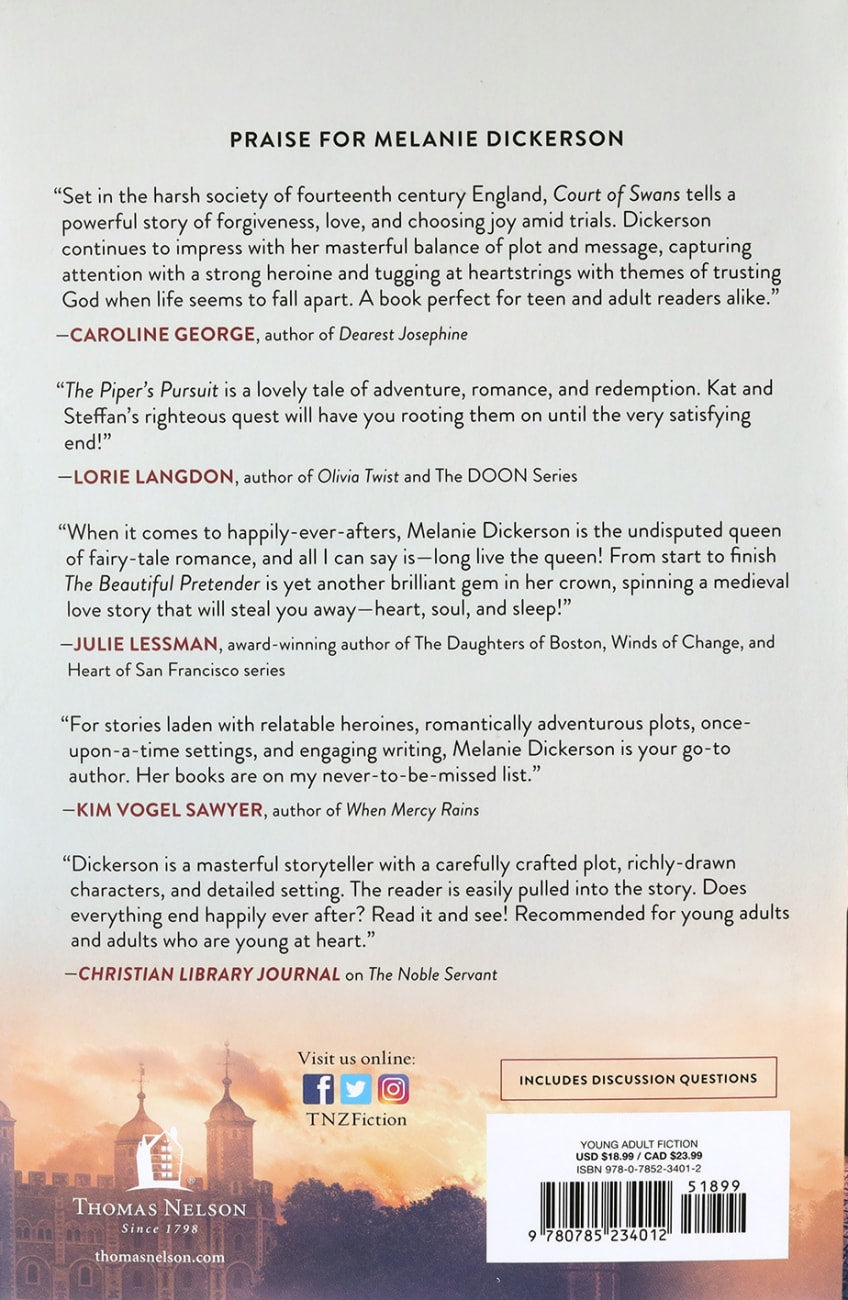 PRAISE FOR MELANIE DICKERSON

"Set in the harsh society of fourteenth century England, Court of Swans tells a powerful story of forgiveness, love, and choosing joy amid trials. Dickerson continues to impress with her masterful balance of plot and message, capturing attention with a strong heroine and tugging at heartstrings with themes of trusting God when life seems to fall apart. A book perfect for teen and adult readers alike."

—CAROLINE GEORGE, author of Dearest Josephine

"The Piper's Pursuit is a lovely tale of adventure, romance, and redemption. Kat and Steffan's righteous quest will have you rooting them on until the very satisfying end!"

—LORIE LANGDON, author of Olivia Twist and The DOON Series

"When it comes to happily-ever-afters, Melanie Dickerson is the undisputed queen of fairy-tale romance, and all I can say is—long live the queen! From start to finish The Beautiful Pretender is yet another brilliant gem in her crown, spinning a medieval love story that will steal you away—heart, soul, and sleep!"

—JULIE LESSMAN, award-winning author of The Daughters of Boston, Winds of Change, and Heart of San Francisco series

"For stories laden with relatable heroines, romantically adventurous plots, once-upon-a-time settings, and engaging writing, Melanie Dickerson is your go-to author. Her books are on my never-to-be-missed list."

—KIM VOGEL SAWYER, author of When Mercy Rains

"Dickerson is a masterful storyteller with a carefully crafted plot, richly-drawn characters, and detailed setting. The reader is easily pulled into the story. Does everything end happily ever after? Read it and see! Recommended for young adults and adults who are young at heart."

—CHRISTIAN LIBRARY JOURNAL on The Noble Servant

Visit us online:
TNZFiction

INCLUDES DISCUSSION QUESTIONS

THOMAS NELSON
Since 1798
thomasnelson.com

YOUNG ADULT FICTION
USD $18.99 / CAD $23.99
ISBN 978-0-7852-3401-2

51899

9 780785 234012